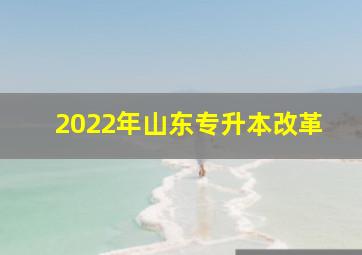 2022年山东专升本改革